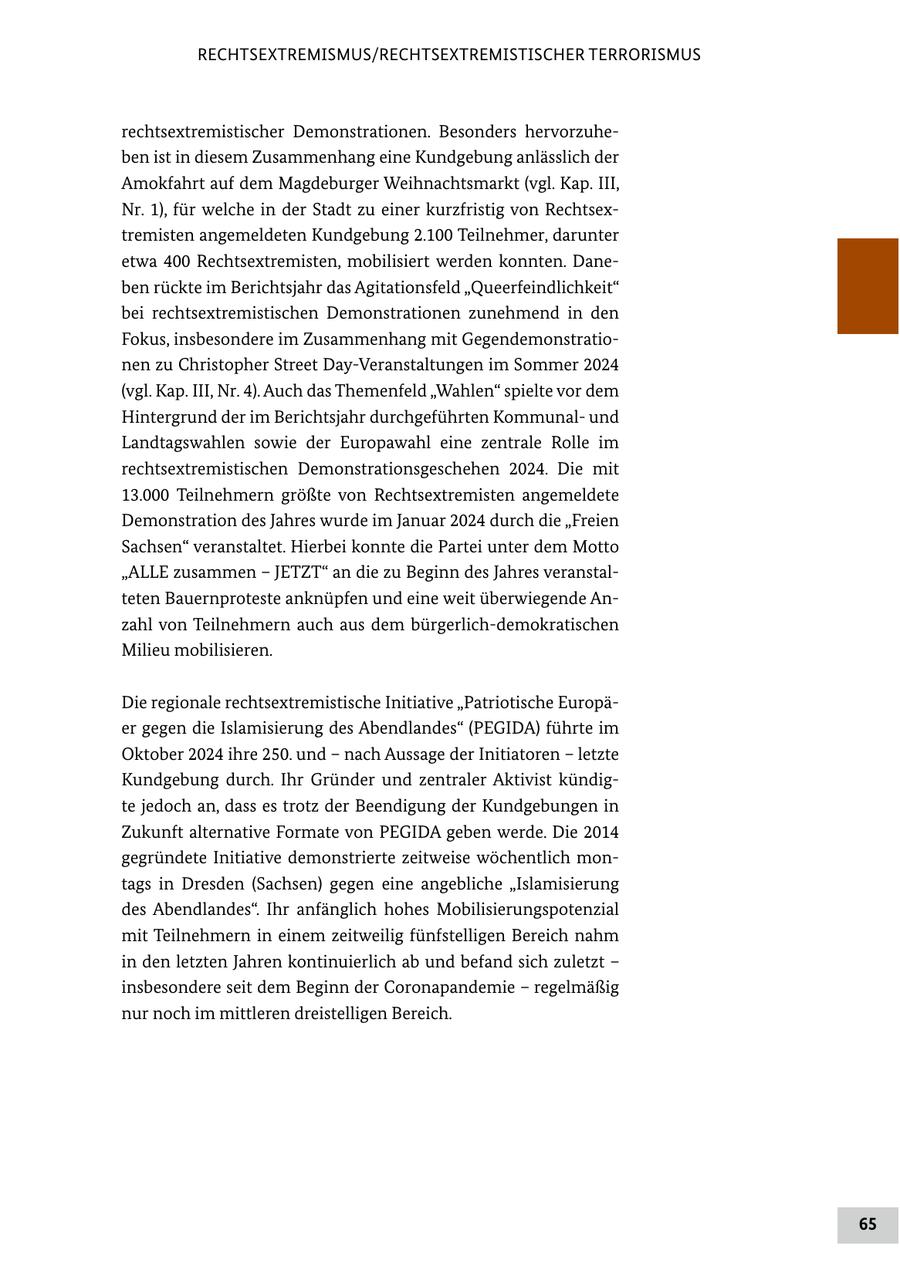 RECHTSEXTREMISMUS/RECHTSEXTREMISTISCHER TERRORISMUS

rechtsextremistischer Demonstrationen. Besonders hervorzuheben ist in diesem Zusammenhang eine Kundgebung anlässlich der Amokfahrt auf dem Magdeburger Weihnachtsmarkt (vgl. Kap. III, Nr. 1), für welche in der Stadt zu einer kurzfristig von Rechtsextremisten angemeldeten Kundgebung 2.100 Teilnehmer, darunter etwa 400 Rechtsextremisten, mobilisiert werden konnten. Daneben rückte im Berichtsjahr das Agitationsfeld „Queerfeindlichkeit“ bei rechtsextremistischen Demonstrationen zunehmend in den Fokus, insbesondere im Zusammenhang mit Gegendemonstrationen zu Christopher Street Day-Veranstaltungen im Sommer 2024 (vgl. Kap. III, Nr. 4). Auch das Themenfeld „Wahlen“ spielte vor dem Hintergrund der im Berichtsjahr durchgeführten Kommunal- und Landtagswahlen sowie der Europawahl eine zentrale Rolle im rechtsextremistischen Demonstrationsgeschehen 2024. Die mit 13.000 Teilnehmern größte von Rechtsextremisten angemeldete Demonstration des Jahres wurde im Januar 2024 durch die „Freien Sachsen“ veranstaltet. Hierbei konnte die Partei unter dem Motto „ALLE zusammen – JETZT“ an die zu Beginn des Jahres veranstalteten Bauernproteste anknüpfen und eine weit überwiegende Anzahl von Teilnehmern auch aus dem bürgerlich-demokratischen Milieu mobilisieren.

Die regionale rechtsextremistische Initiative „Patriotische Europäer gegen die Islamisierung des Abendlandes“ (PEGIDA) führte im Oktober 2024 ihre 250. und – nach Aussage der Initiatoren – letzte Kundgebung durch. Ihr Gründer und zentraler Aktivist kündigte jedoch an, dass es trotz der Beendigung der Kundgebungen in Zukunft alternative Formate von PEGIDA geben werde. Die 2014 gegründete Initiative demonstrierte zeitweise wöchentlich montags in Dresden (Sachsen) gegen eine angebliche „Islamisierung des Abendlandes“. Ihr anfänglich hohes Mobilisierungspotenzial mit Teilnehmern in einem zeitweilig fünfstelligen Bereich nahm in den letzten Jahren kontinuierlich ab und befand sich zuletzt – insbesondere seit dem Beginn der Coronapandemie – regelmäßig nur noch im mittleren dreistelligen Bereich.

65